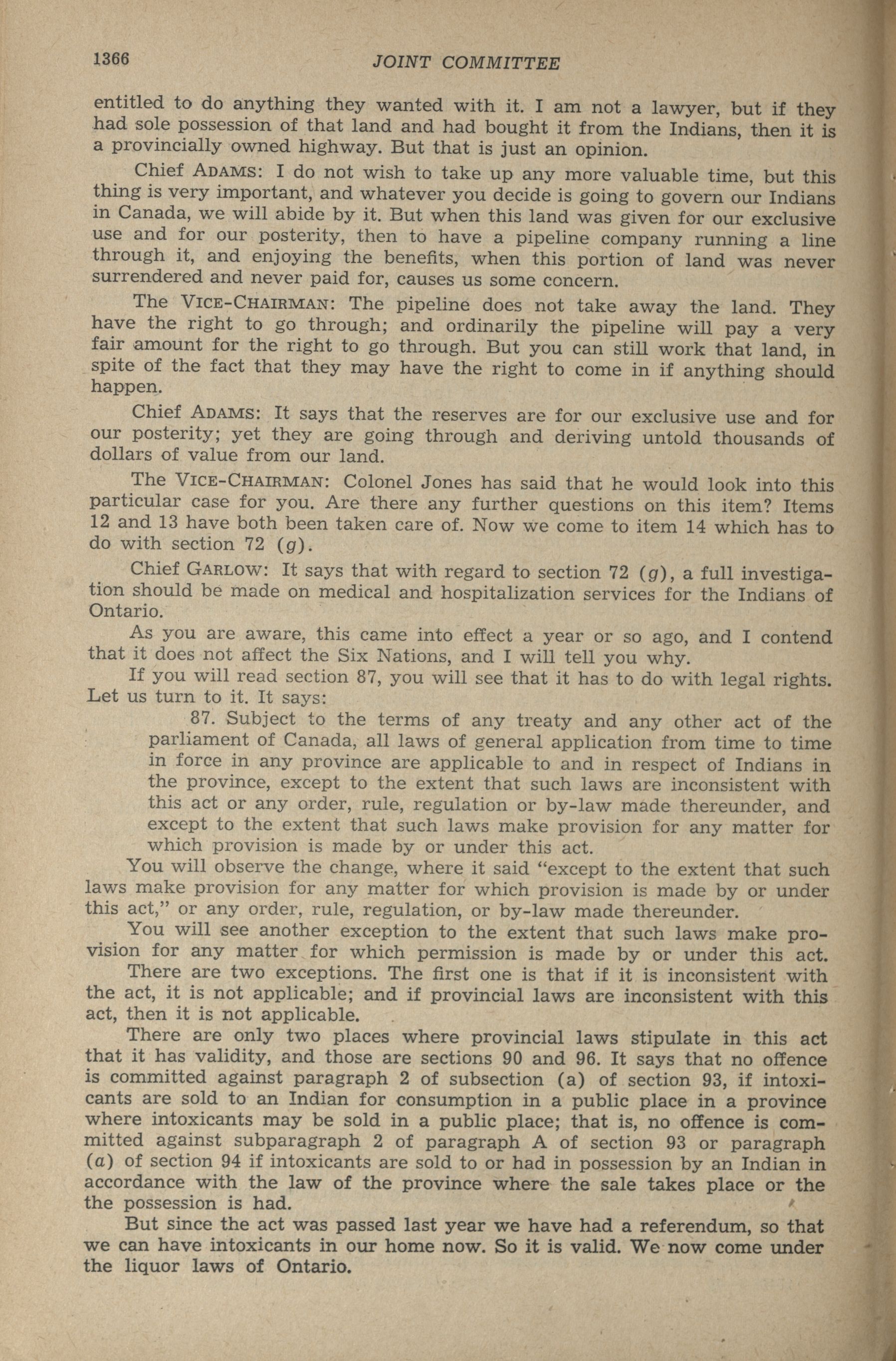 1366 JOINT COMMITTEE

entitled to do anything they wanted with it. I am not a lawyer, but if they had sole possession of that land and had bought it from the Indians, then it is a provincially owned highway. But that is just an opinion.

Chief ADAMS: I do not wish to take up any more valuable time, but this thing is very important, and whatever you decide is going to govern our Indians in Canada, we will abide by it. But when this land was given for our exclusive use and for our posterity, then to have a pipeline company running a line through it, and enjoying the benefits, when this portion of land was never surrendered and never paid for, causes us some concern.

The VICE-CHAIRMAN: The pipeline does not take away the land. They have the right to go through; and ordinarily the pipeline will pay a very fair amount for the right to go through. But you can still work that land, in spite of the fact that they may have the right to come in if anything should happen.

Chief ADAMS: It says that the reserves are for our exclusive use and for our posterity; yet they are going through and deriving untold thousands of dollars of value from our land.

The VICE-CHAIRMAN: Colonel Jones has said that he would look into this particular case for you. Are there any further questions on this item? Items 12 and 13 have both been taken care of. Now we come to item 14 which has to do with section 72 (g).

Chief GARLOW: It says that with regard to section 72 (g), a full investigation should be made on medical and hospitalization services for the Indians of Ontario.

As you are aware, this came into effect a year or so ago, and I contend that it does not affect the Six Nations, and I will tell you why.

If you will read section 87, you will see that it has to do with legal rights. Let us turn to it. It says:

87. Subject to the terms of any treaty and any other act of the parliament of Canada, all laws of general application from time to time in force in any province are applicable to and in respect of Indians in the province, except to the extent that such laws are inconsistent with this act or any order, rule, regulation or by-law made thereunder, and except to the extent that such laws make provision for any matter for which provision is made by or under this act.

You will observe the change, where it said "except to the extent that such laws make provision for any matter for which provision is made by or under this act," or any order, rule, regulation, or by-law made thereunder.

You will see another exception to the extent that such laws make provision for any matter for which permission is made by or under this act.

There are two exceptions. The first one is that if it is inconsistent with the act, it is not applicable; and if provincial laws are inconsistent with this act, then it is not applicable.

There are only two places where provincial laws stipulate in this act that it has validity, and those are sections 90 and 96. It says that no offence is committed against paragraph 2 of subsection (a) of section 93, if intoxicants are sold to an Indian for consumption in a public place in a province where intoxicants may be sold in a public place; that is, no offence is committed against subparagraph 2 of paragraph A of section 93 or paragraph (a) of section 94 if intoxicants are sold to or had in possession by an Indian in accordance with the law of the province where the sale takes place or the the possession is had.

But since the act was passed last year we have had a referendum, so that we can have intoxicants in our home now. So it is valid. We now come under the liquor laws of Ontario.